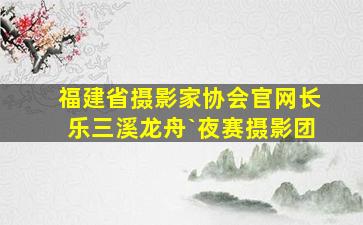 福建省摄影家协会官网长乐三溪龙舟`夜赛摄影团